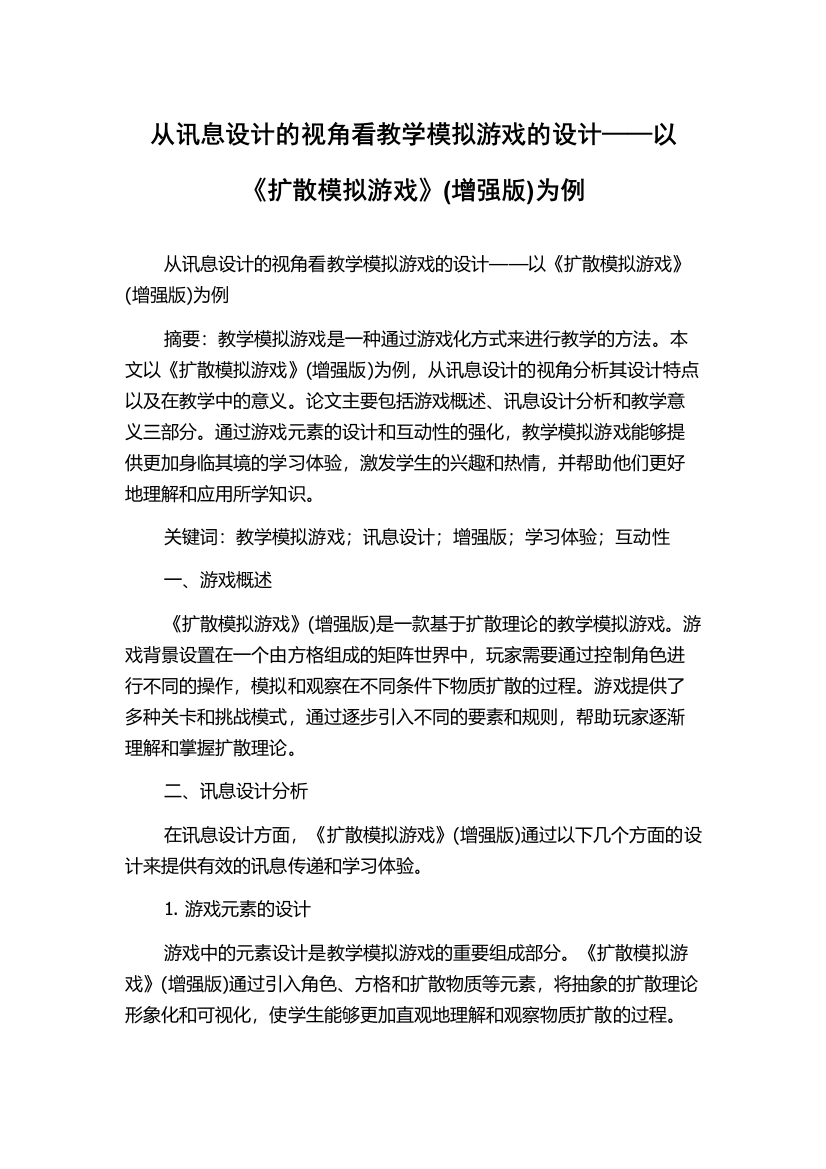 从讯息设计的视角看教学模拟游戏的设计——以《扩散模拟游戏》(增强版)为例

从讯息设计的视角看教学模拟游戏的设计——以《扩散模拟游戏》(增强版)为例

摘要：教学模拟游戏是一种通过游戏化方式来进行教学的方法。本文以《扩散模拟游戏》(增强版)为例，从讯息设计的视角分析其设计特点以及在教学中的意义。论文主要包括游戏概述、讯息设计分析和教学意义三部分。通过游戏元素的设计和互动性的强化，教学模拟游戏能够提供更加身临其境的学习体验，激发学生的兴趣和热情，并帮助他们更好地理解和应用所学知识。

关键词：教学模拟游戏；讯息设计；增强版；学习体验；互动性

一、游戏概述

《扩散模拟游戏》(增强版)是一款基于扩散理论的教学模拟游戏。游戏背景设置在一个由方格组成的矩阵世界中，玩家需要通过控制角色进行不同的操作，模拟和观察在不同条件下物质扩散的过程。游戏提供了多种关卡和挑战模式，通过逐步引入不同的要素和规则，帮助玩家逐渐理解和掌握扩散理论。

二、讯息设计分析

在讯息设计方面，《扩散模拟游戏》(增强版)通过以下几个方面的设计来提供有效的讯息传递和学习体验。

1. 游戏元素的设计

游戏中的元素设计是教学模拟游戏的重要组成部分。《扩散模拟游戏》(增强版)通过引入角色、方格和扩散物质等元素，将抽象的扩散理论形象化和可视化，使学生能够更加直观地理解和观察物质扩散的过程。